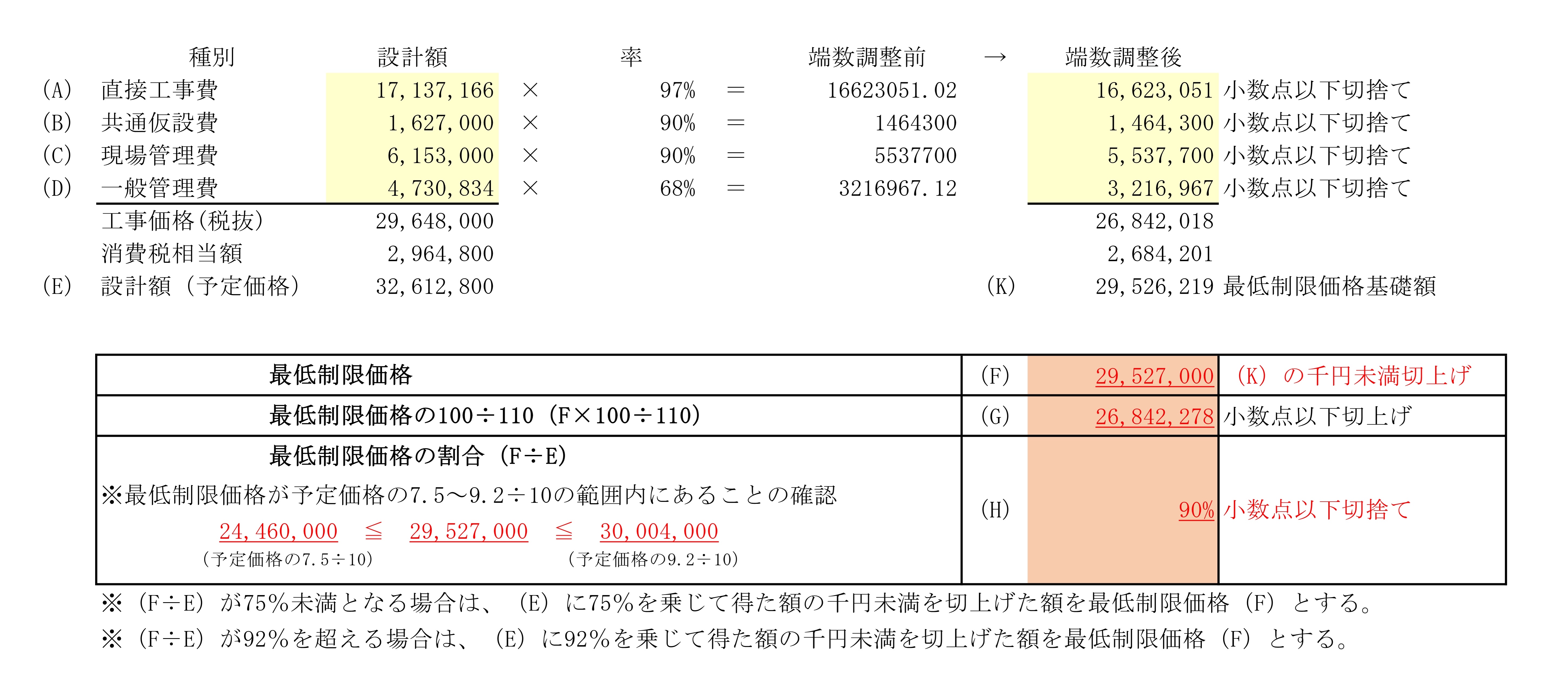 | | 種別 | 設計額 | | 率 | | 端数調整前 | → | 端数調整後 | |
|---|---|---|---|---|---|---|---|---|---|
| (A) | 直接工事費 | 17,137,166 | × | 97% | = | 16623051.02 | | 16,623,051 | 小数点以下切捨て |
| (B) | 共通仮設費 | 1,627,000 | × | 90% | = | 1464300 | | 1,464,300 | 小数点以下切捨て |
| (C) | 現場管理費 | 6,153,000 | × | 90% | = | 5537700 | | 5,537,700 | 小数点以下切捨て |
| (D) | 一般管理費 | 4,730,834 | × | 68% | = | 3216967.12 | | 3,216,967 | 小数点以下切捨て |
| | 工事価格(税抜) | 29,648,000 | | | | | | 26,842,018 | |
| | 消費税相当額 | 2,964,800 | | | | | | 2,684,201 | |
| (E) | 設計額(予定価格) | 32,612,800 | | | | | (K) | 29,526,219 | 最低制限価格基礎額 |

| | | | |
|---|---|---|---|
| 最低制限価格 | (F) | 29,527,000 | (K)の千円未満切上げ |
| 最低制限価格の100÷110(F×100÷110) | (G) | 26,842,278 | 小数点以下切上げ |
| 最低制限価格の割合(F÷E) ※最低制限価格が予定価格の7.5～9.2÷10の範囲内にあることの確認 24,460,000 ≦ 29,527,000 ≦ 30,004,000 (予定価格の7.5÷10) (予定価格の9.2÷10) | (H) | 90% | 小数点以下切捨て |

※(F÷E)が75%未満となる場合は、(E)に75%を乗じて得た額の千円未満を切上げた額を最低制限価格(F)とする。
※(F÷E)が92%を超える場合は、(E)に92%を乗じて得た額の千円未満を切上げた額を最低制限価格(F)とする。